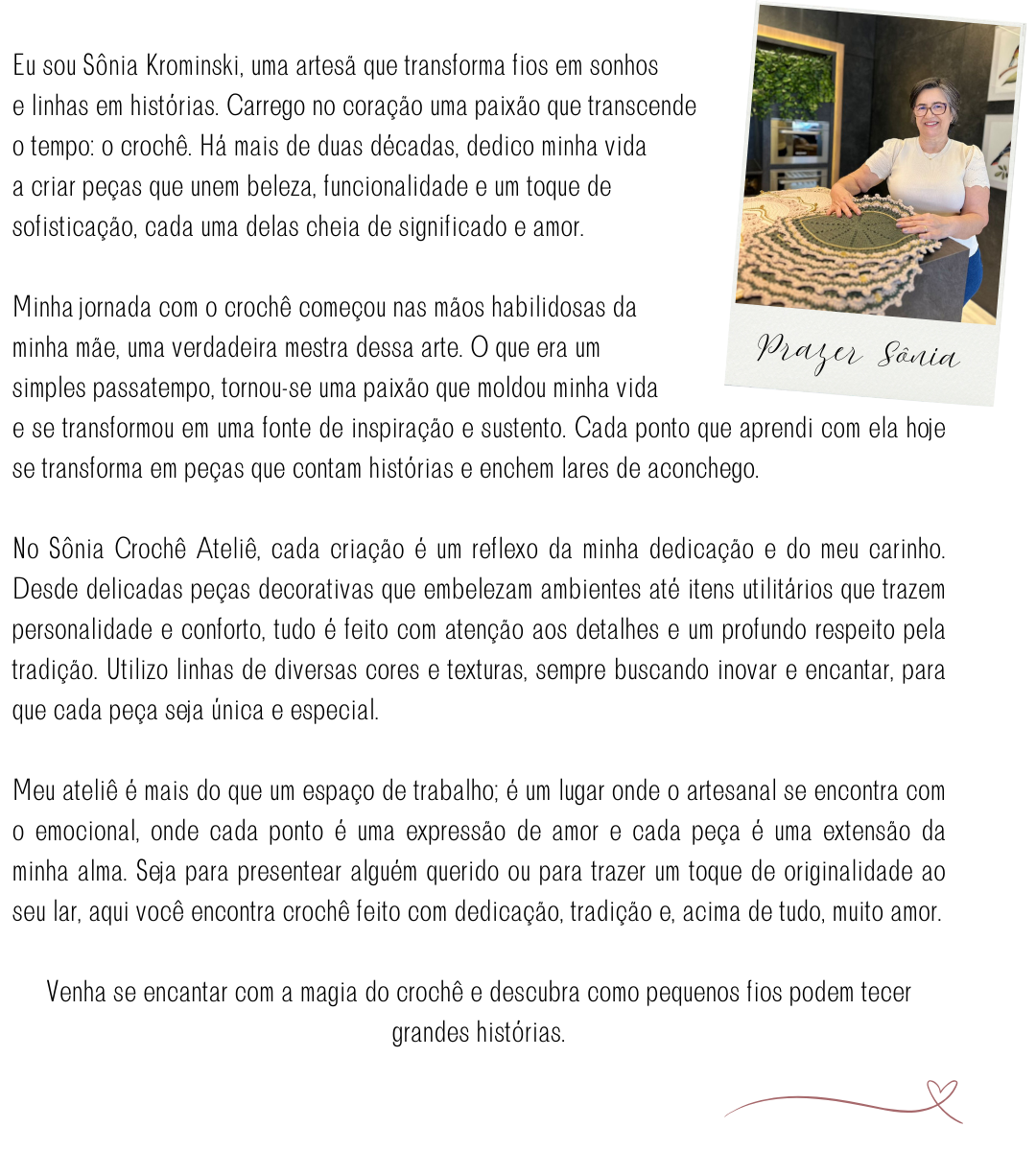 Eu sou Sônia Krominski, uma artesã que transforma fios em sonhos e linhas em histórias. Carrego no coração uma paixão que transcende o tempo: o crochê. Há mais de duas décadas, dedico minha vida a criar peças que unem beleza, funcionalidade e um toque de sofisticação, cada uma delas cheia de significado e amor.

Prazer Sônia

Minha jornada com o crochê começou nas mãos habilidosas da minha mãe, uma verdadeira mestra dessa arte. O que era um simples passatempo, tornou-se uma paixão que moldou minha vida e se transformou em uma fonte de inspiração e sustento. Cada ponto que aprendi com ela hoje se transforma em peças que contam histórias e enchem lares de aconchego.

No Sônia Crochê Ateliê, cada criação é um reflexo da minha dedicação e do meu carinho. Desde delicadas peças decorativas que embelezam ambientes até itens utilitários que trazem personalidade e conforto, tudo é feito com atenção aos detalhes e um profundo respeito pela tradição. Utilizo linhas de diversas cores e texturas, sempre buscando inovar e encantar, para que cada peça seja única e especial.

Meu ateliê é mais do que um espaço de trabalho; é um lugar onde o artesanal se encontra com o emocional, onde cada ponto é uma expressão de amor e cada peça é uma extensão da minha alma. Seja para presentear alguém querido ou para trazer um toque de originalidade ao seu lar, aqui você encontra crochê feito com dedicação, tradição e, acima de tudo, muito amor.

Venha se encantar com a magia do crochê e descubra como pequenos fios podem tecer grandes histórias.